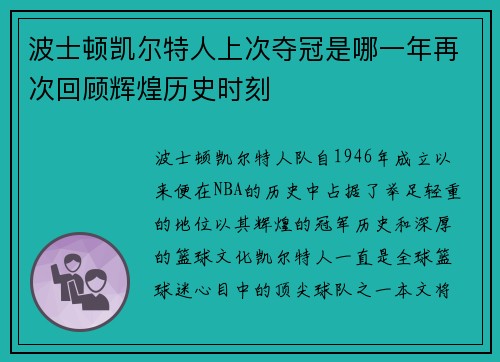 波士顿凯尔特人上次夺冠是哪一年再次回顾辉煌历史时刻

波士顿凯尔特人队自1946年成立以来便在NBA的历史中占据了举足轻重的地位以其辉煌的冠军历史和深厚的篮球文化凯尔特人一直是全球篮球迷心目中的顶尖球队之一本文将